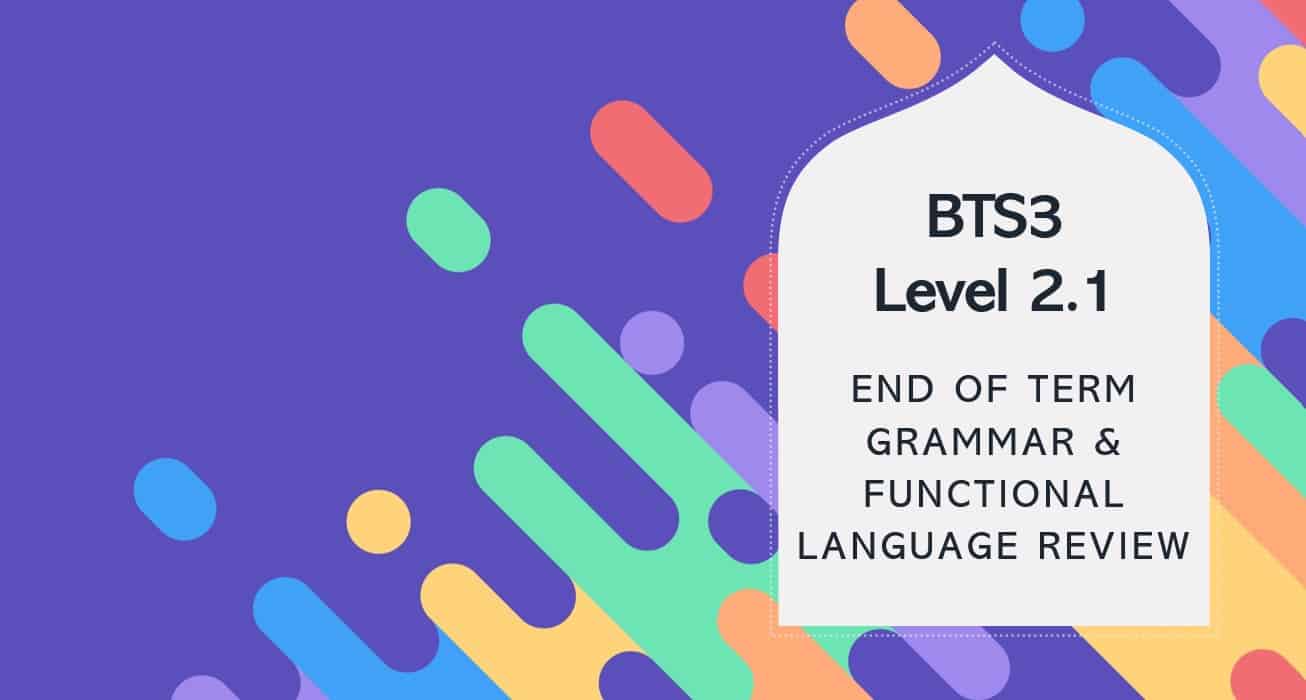 BTS3
Level 2.1

END OF TERM GRAMMAR & FUNCTIONAL LANGUAGE REVIEW